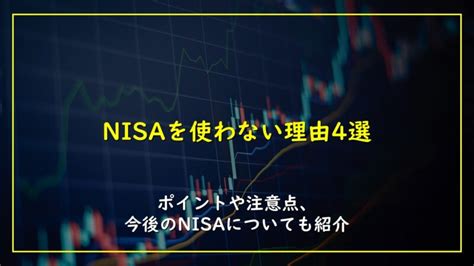 NISAを使わない理由4選

ポイントや注意点、
今後のNISAについても紹介